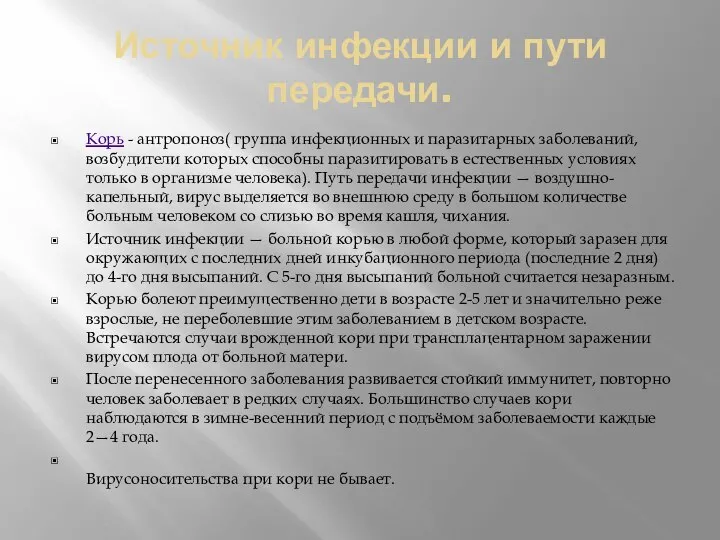 Источник инфекции и пути передачи.

Корь - антропоноз( группа инфекционных и паразитарных заболеваний, возбудители которых способны паразитировать в естественных условиях только в организме человека). Путь передачи инфекции — воздушно-капельный, вирус выделяется во внешнюю среду в большом количестве больным человеком со слизью во время кашля, чихания.

Источник инфекции — больной корью в любой форме, который заразен для окружающих с последних дней инкубационного периода (последние 2 дня) до 4-го дня высыпаний. С 5-го дня высыпаний больной считается незаразным.

Корью болеют преимущественно дети в возрасте 2-5 лет и значительно реже взрослые, не переболевшие этим заболеванием в детском возрасте. Встречаются случаи врожденной кори при трансплацентарном заражении вирусом плода от больной матери.

После перенесенного заболевания развивается стойкий иммунитет, повторно человек заболевает в редких случаях. Большинство случаев кори наблюдаются в зимне-весенний период с подъёмом заболеваемости каждые 2—4 года.

Вирусоносительства при кори не бывает.